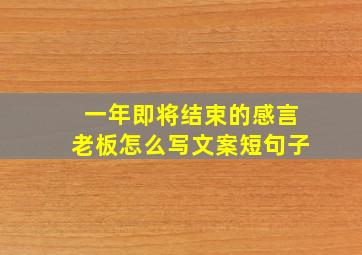 一年即将结束的感言
老板怎么写文案短句子